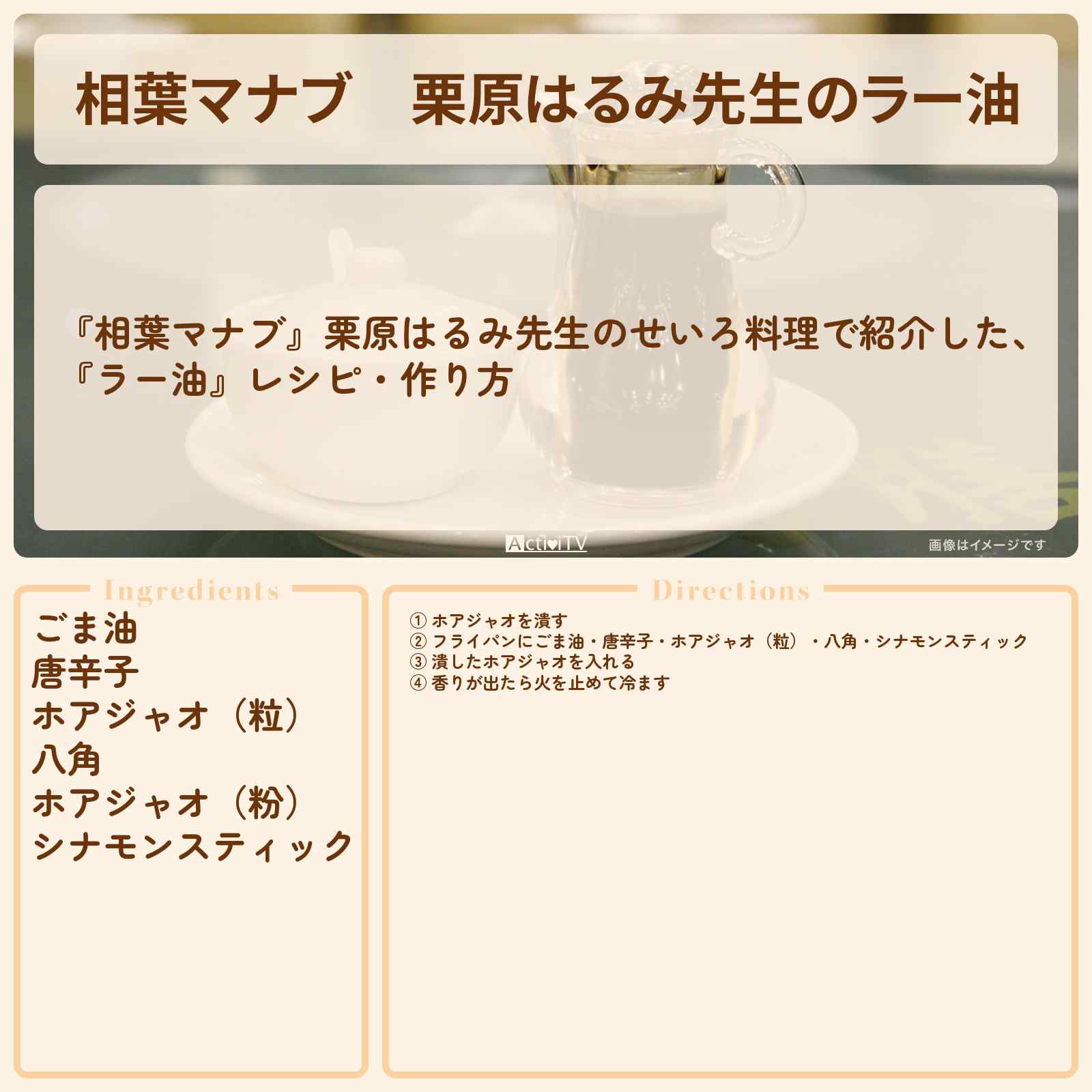 相葉マナブ　栗原はるみ先生のラー油

『相葉マナブ』栗原はるみ先生のせいろ料理で紹介した、『ラー油』レシピ・作り方

ActiviTV

画像はイメージです

Ingredients

ごま油
唐辛子
ホアジャオ（粒）
八角
ホアジャオ（粉）
シナモンスティック

Directions

① ホアジャオを潰す
② フライパンにごま油・唐辛子・ホアジャオ（粒）・八角・シナモンスティック
③ 潰したホアジャオを入れる
④ 香りが出たら火を止めて冷ます